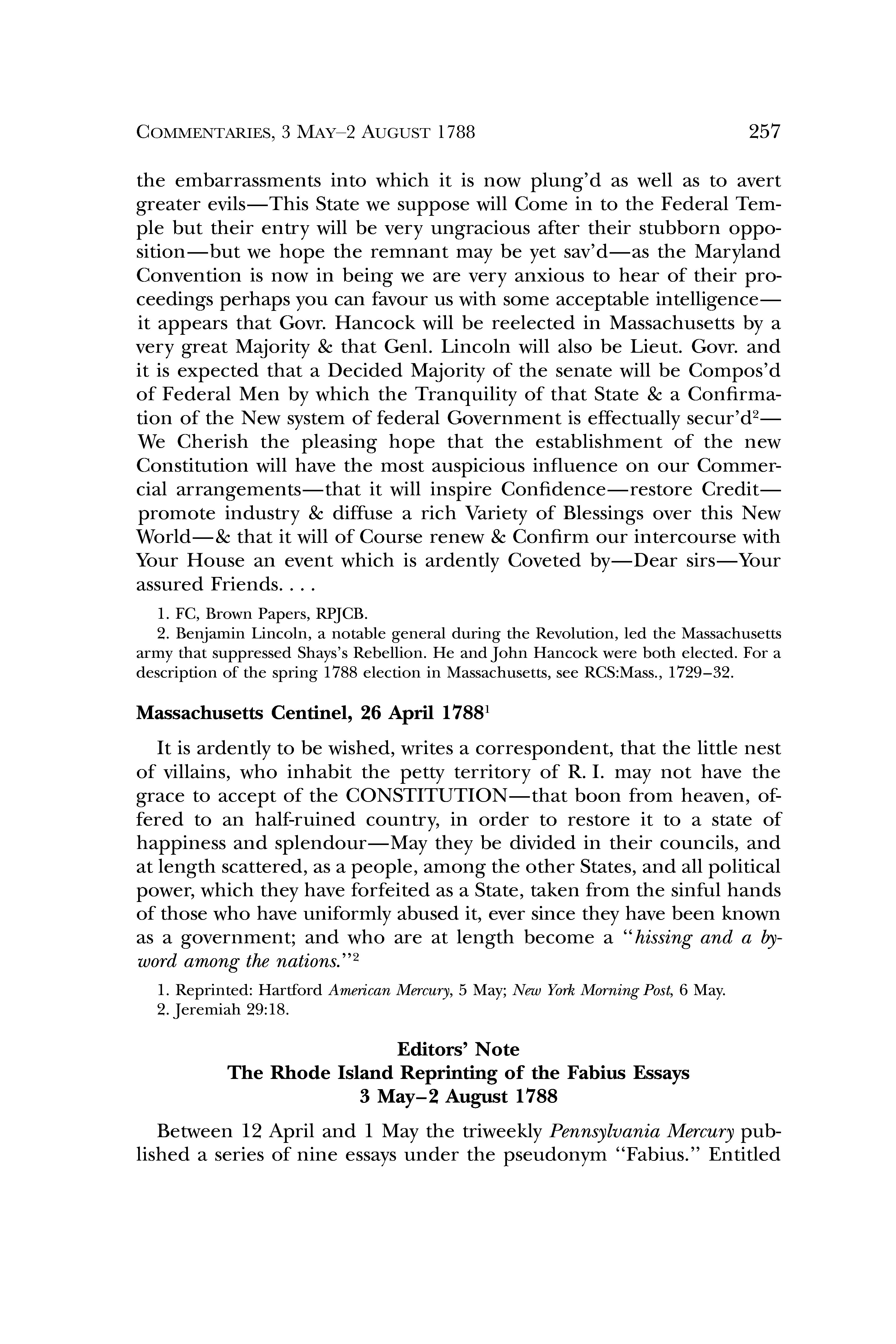 COMMENTARIES, 3 MAY–2 AUGUST 1788 257

the embarrassments into which it is now plung'd as well as to avert greater evils—This State we suppose will Come in to the Federal Temple but their entry will be very ungracious after their stubborn opposition—but we hope the remnant may be yet sav'd—as the Maryland Convention is now in being we are very anxious to hear of their proceedings perhaps you can favour us with some acceptable intelligence—it appears that Govr. Hancock will be reelected in Massachusetts by a very great Majority & that Genl. Lincoln will also be Lieut. Govr. and it is expected that a Decided Majority of the senate will be Compos'd of Federal Men by which the Tranquility of that State & a Confirmation of the New system of federal Government is effectually secur'd$^2$—We Cherish the pleasing hope that the establishment of the new Constitution will have the most auspicious influence on our Commercial arrangements—that it will inspire Confidence—restore Credit—promote industry & diffuse a rich Variety of Blessings over this New World—& that it will of Course renew & Confirm our intercourse with Your House an event which is ardently Coveted by—Dear sirs—Your assured Friends. . . .

1. FC, Brown Papers, RPJCB.
2. Benjamin Lincoln, a notable general during the Revolution, led the Massachusetts army that suppressed Shays's Rebellion. He and John Hancock were both elected. For a description of the spring 1788 election in Massachusetts, see RCS:Mass., 1729–32.

Massachusetts Centinel, 26 April 1788$^1$

It is ardently to be wished, writes a correspondent, that the little nest of villains, who inhabit the petty territory of R. I. may not have the grace to accept of the CONSTITUTION—that boon from heaven, offered to an half-ruined country, in order to restore it to a state of happiness and splendour—May they be divided in their councils, and at length scattered, as a people, among the other States, and all political power, which they have forfeited as a State, taken from the sinful hands of those who have uniformly abused it, ever since they have been known as a government; and who are at length become a "hissing and a byword among the nations."$^2$

1. Reprinted: Hartford American Mercury, 5 May; New York Morning Post, 6 May.
2. Jeremiah 29:18.

Editors' Note
The Rhode Island Reprinting of the Fabius Essays
3 May–2 August 1788

Between 12 April and 1 May the triweekly Pennsylvania Mercury published a series of nine essays under the pseudonym "Fabius." Entitled